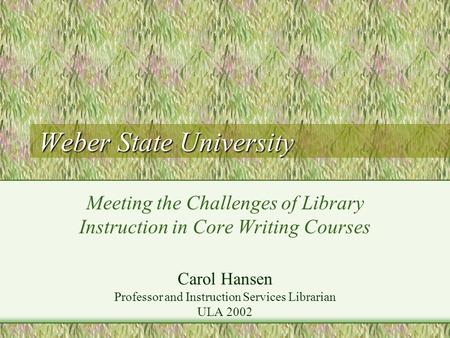 Weber State University

Meeting the Challenges of Library Instruction in Core Writing Courses

Carol Hansen
Professor and Instruction Services Librarian
ULA 2002